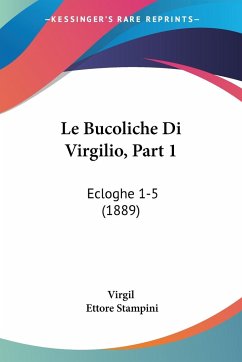 —KESSINGER'S RARE REPRINTS—

Le Bucoliche Di Virgilio, Part 1

Ecloghe 1-5
(1889)

Virgil
Ettore Stampini